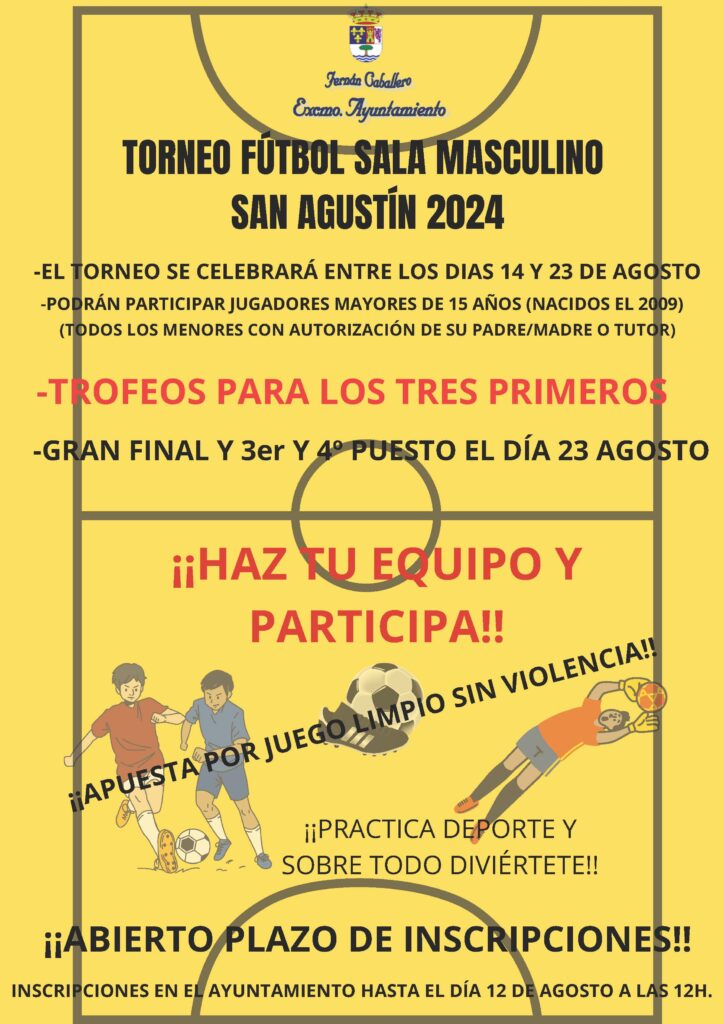 Fernán Caballero
Excmo. Ayuntamiento

TORNEO FÚTBOL SALA MASCULINO
SAN AGUSTÍN 2024

-EL TORNEO SE CELEBRARÁ ENTRE LOS DIAS 14 Y 23 DE AGOSTO
-PODRÁN PARTICIPAR JUGADORES MAYORES DE 15 AÑOS (NACIDOS EL 2009)
(TODOS LOS MENORES CON AUTORIZACIÓN DE SU PADRE/MADRE O TUTOR)

-TROFEOS PARA LOS TRES PRIMEROS

-GRAN FINAL Y 3er Y 4º PUESTO EL DÍA 23 AGOSTO

¡¡HAZ TU EQUIPO Y PARTICIPA!!

¡¡APUESTA POR JUEGO LIMPIO SIN VIOLENCIA!!

¡¡PRACTICA DEPORTE Y SOBRE TODO DIVIÉRTETE!!

¡¡ABIERTO PLAZO DE INSCRIPCIONES!!

INSCRIPCIONES EN EL AYUNTAMIENTO HASTA EL DÍA 12 DE AGOSTO A LAS 12H.